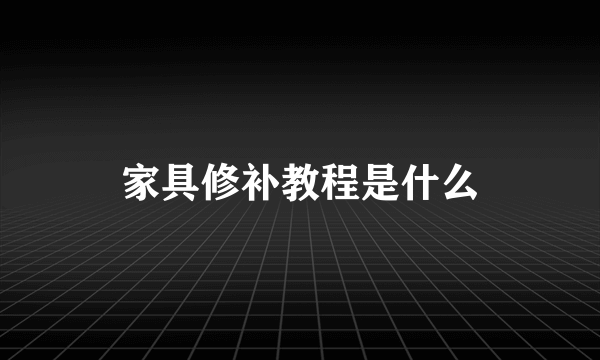 家具修补教程是什么